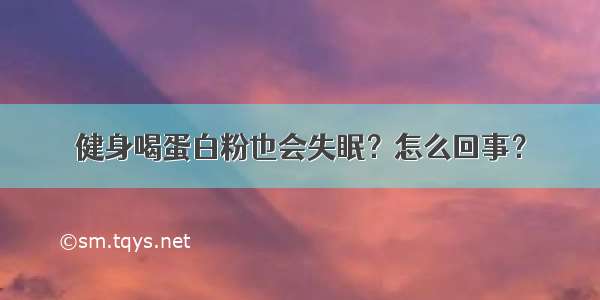 健身喝蛋白粉也会失眠？怎么回事？

©sm.tqys.net